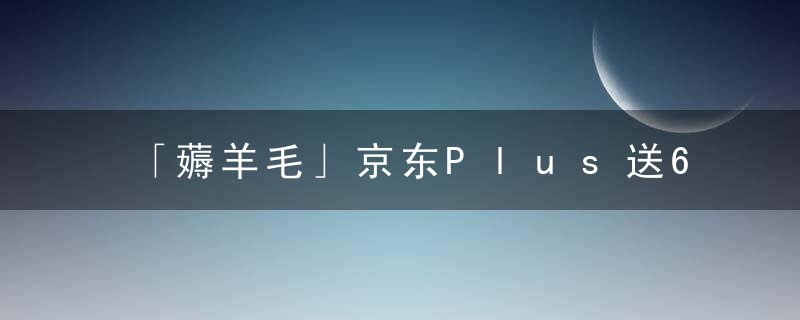 「薅羊毛」京东Plus 送6